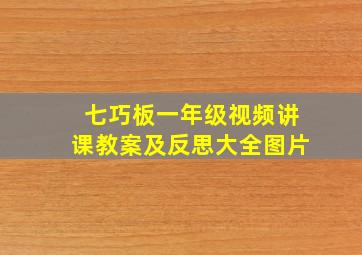 七巧板一年级视频讲课教案及反思大全图片